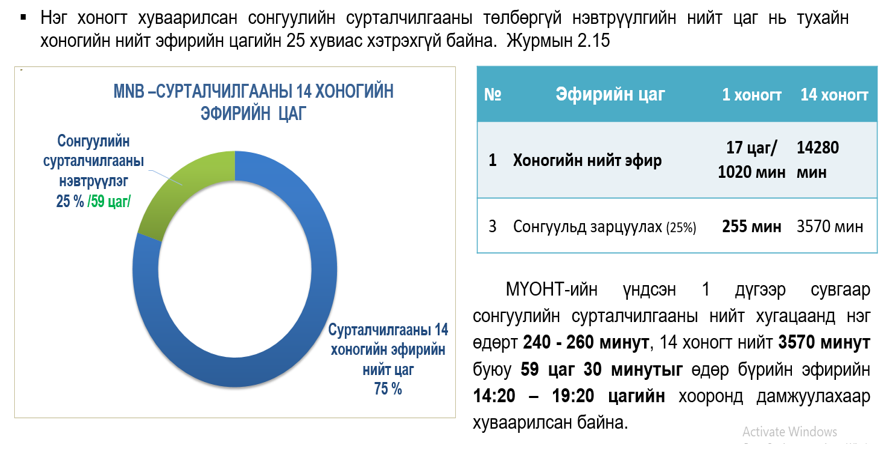 ▪ Нэг хоногт хуваарилсан сонгуулийн сурталчилгааны төлбөргүй нэвтрүүлгийн нийт цаг нь тухайн хоногийн нийт эфирийн цагийн 25 хувиас хэтрэхгүй байна. Журмын 2.15

MNB –СУРТАЛЧИЛГААНЫ 14 ХОНОГИЙН ЭФИРИЙН ЦАГ

Сонгуулийн сурталчилгааны нэвтрүүлэг 25 % /59 цаг/

Сурталчилгааны 14 хоногийн эфирийн нийт цаг 75 %

| № | Эфирийн цаг | 1 хоногт | 14 хоногт |
|---|---|---|---|
| 1 | Хоногийн нийт эфир | 17 цаг/ 1020 мин | 14280 мин |
| 3 | Сонгуульд зарцуулах (25%) | 255 мин | 3570 мин |

МҮОНТ-ийн үндсэн 1 дүгээр сувгаар сонгуулийн сурталчилгааны нийт хугацаанд нэг өдөрт 240 - 260 минут, 14 хоногт нийт 3570 минут буюу 59 цаг 30 минутыг өдөр бүрийн эфирийн 14:20 – 19:20 цагийн хооронд дамжуулахаар хуваарилсан байна.

Activate Windows